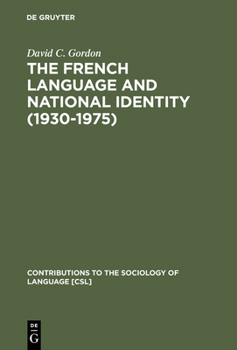 DE GRUYTER

David C. Gordon

THE FRENCH LANGUAGE AND NATIONAL IDENTITY (1930-1975)

CONTRIBUTIONS TO THE SOCIOLOGY OF LANGUAGE [CSL]

DE G